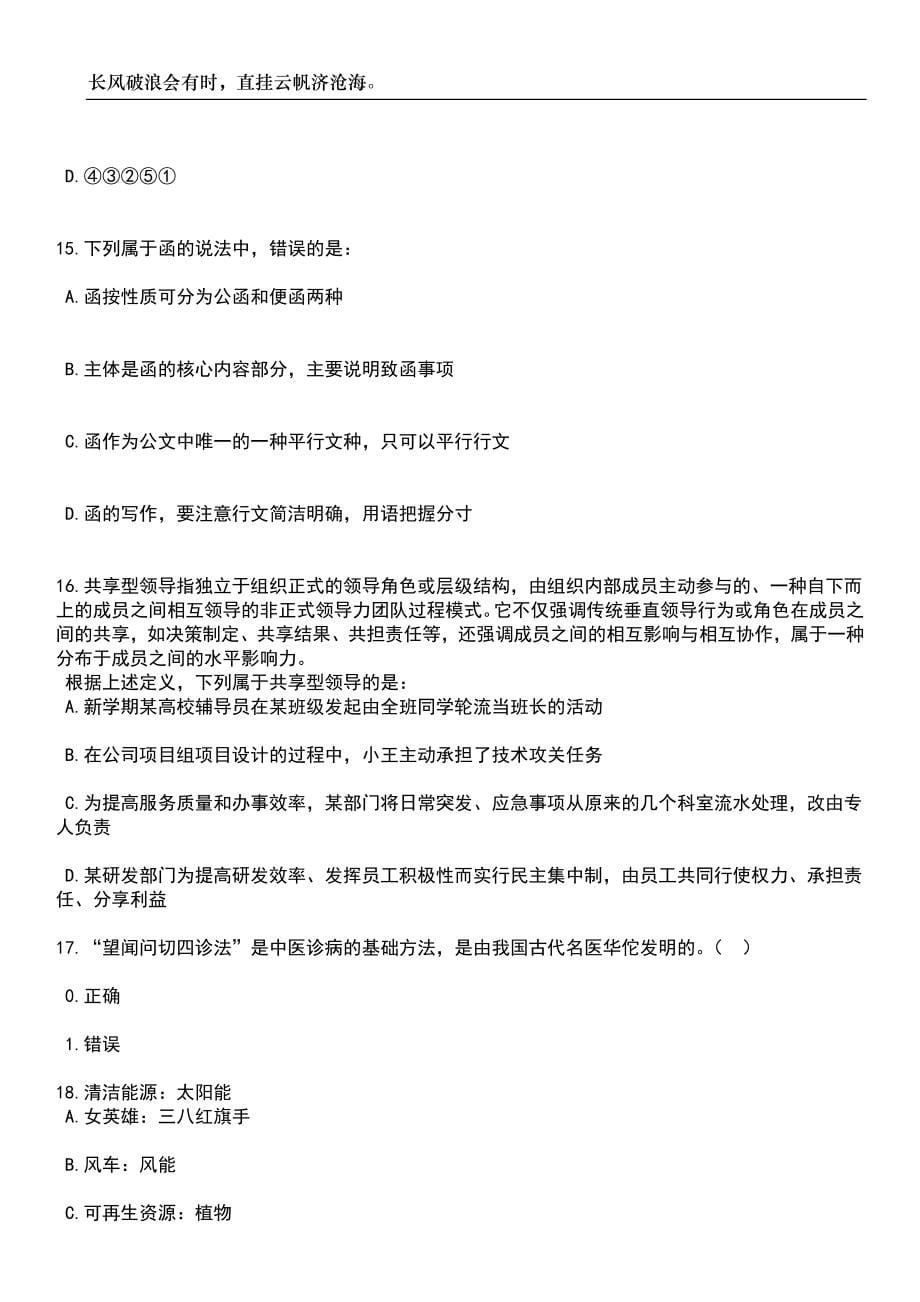 长风破浪会有时，直挂云帆济沧海。

D.④③②⑤①

15.下列属于函的说法中，错误的是：

A.函按性质可分为公函和便函两种

B.主体是函的核心内容部分，主要说明致函事项

C.函作为公文中唯一的一种平行文种，只可以平行行文

D.函的写作，要注意行文简洁明确，用语把握分寸

16.共享型领导指独立于组织正式的领导角色或层级结构，由组织内部成员主动参与的、一种自下而上的成员之间相互领导的非正式领导力团队过程模式。它不仅强调传统垂直领导行为或角色在成员之间的共享，如决策制定、共享结果、共担责任等，还强调成员之间的相互影响与相互协作，属于一种分布于成员之间的水平影响力。
根据上述定义，下列属于共享型领导的是：
A.新学期某高校辅导员在某班级发起由全班同学轮流当班长的活动

B.在公司项目组项目设计的过程中，小王主动承担了技术攻关任务

C.为提高服务质量和办事效率，某部门将日常突发、应急事项从原来的几个科室流水处理，改由专人负责

D.某研发部门为提高研发效率、发挥员工积极性而实行民主集中制，由员工共同行使权力、承担责任、分享利益

17.“望闻问切四诊法”是中医诊病的基础方法，是由我国古代名医华佗发明的。（ ）

0.正确

1.错误

18.清洁能源：太阳能
A.女英雄：三八红旗手

B.风车：风能

C.可再生资源：植物